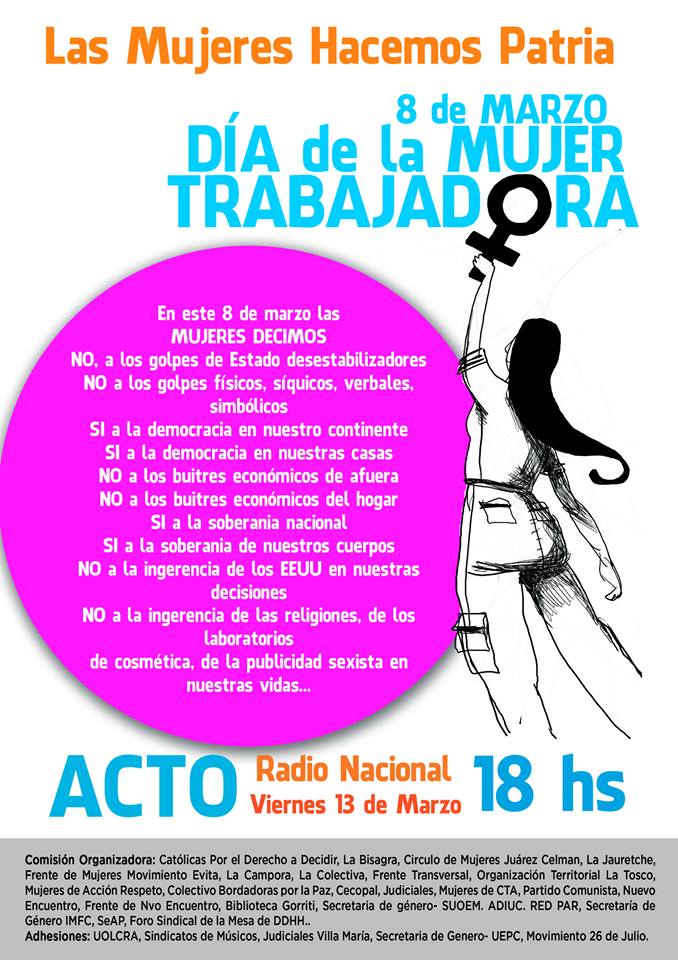 Las Mujeres Hacemos Patria

8 de MARZO
DÍA de la MUJER TRABAJADORA

En este 8 de marzo las
MUJERES DECIMOS
NO, a los golpes de Estado desestabilizadores
NO a los golpes físicos, síquicos, verbales, simbólicos
SI a la democracia en nuestro continente
SI a la democracia en nuestras casas
NO a los buitres económicos de afuera
NO a los buitres económicos del hogar
SI a la soberania nacional
SI a la soberania de nuestros cuerpos
NO a la ingerencia de los EEUU en nuestras decisiones
NO a la ingerencia de las religiones, de los laboratorios
de cosmética, de la publicidad sexista en nuestras vidas...

ACTO Radio Nacional Viernes 13 de Marzo 18 hs

Comisión Organizadora: Católicas Por el Derecho a Decidir, La Bisagra, Circulo de Mujeres Juárez Celman, La Jauretche, Frente de Mujeres Movimiento Evita, La Campora, La Colectiva, Frente Transversal, Organización Territorial La Tosco, Mujeres de Acción Respeto, Colectivo Bordadoras por la Paz, Cecopal, Judiciales, Mujeres de CTA, Partido Comunista, Nuevo Encuentro, Frente de Nvo Encuentro, Biblioteca Gorriti, Secretaria de género- SUOEM. ADIUC. RED PAR, Secretaría de Género IMFC, SeAP, Foro Sindical de la Mesa de DDHH..
Adhesiones: UOLCRA, Sindicatos de Músicos, Judiciales Villa María, Secretaria de Genero- UEPC, Movimiento 26 de Julio.